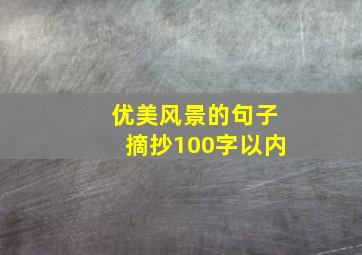 优美风景的句子摘抄100字以内